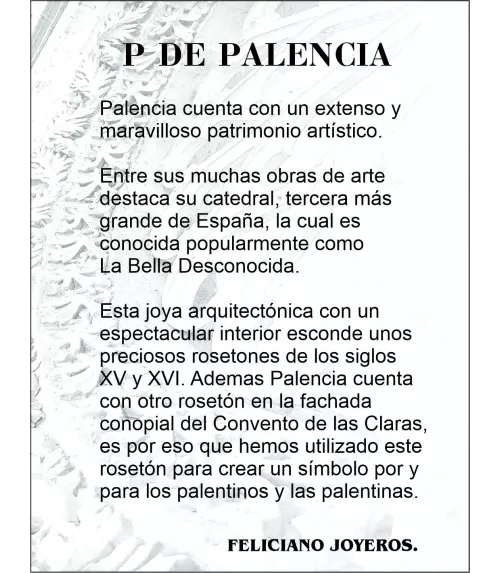 P DE PALENCIA

Palencia cuenta con un extenso y maravilloso patrimonio artístico.

Entre sus muchas obras de arte destaca su catedral, tercera más grande de España, la cual es conocida popularmente como La Bella Desconocida.

Esta joya arquitectónica con un espectacular interior esconde unos preciosos rosetones de los siglos XV y XVI. Ademas Palencia cuenta con otro rosetón en la fachada conopial del Convento de las Claras, es por eso que hemos utilizado este rosetón para crear un símbolo por y para los palentinos y las palentinas.

FELICIANO JOYEROS.